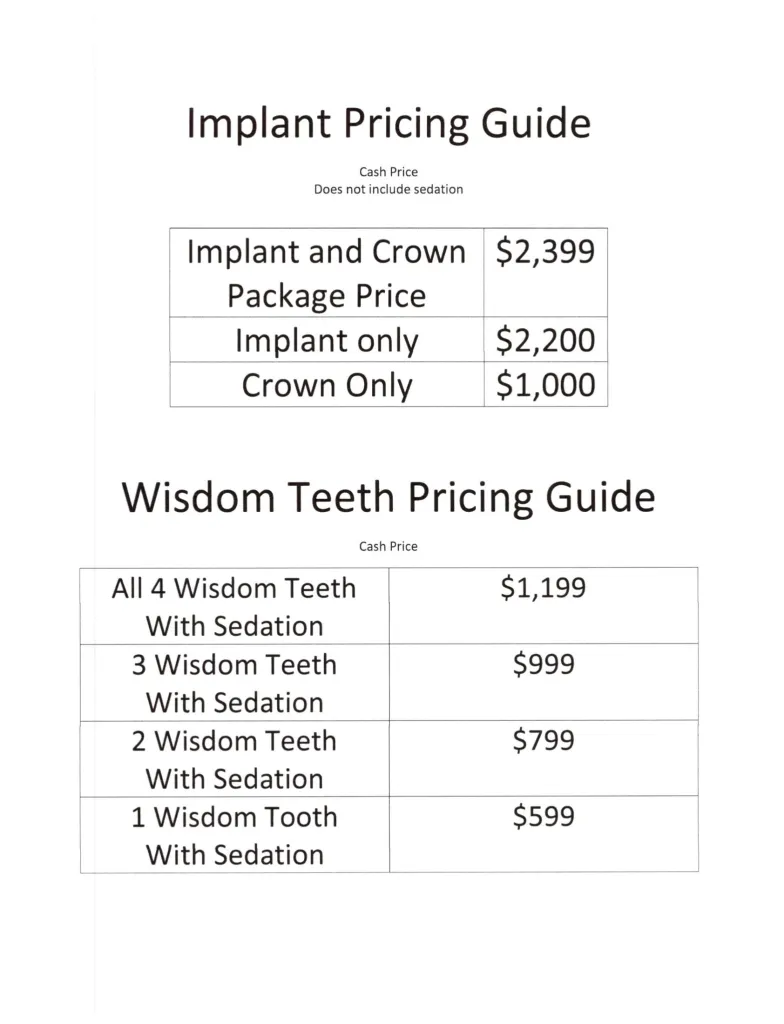 Implant Pricing Guide

Cash Price
Does not include sedation

| Implant and Crown Package Price | \$2,399 |
|---|---|
| Implant only | \$2,200 |
| Crown Only | \$1,000 |

Wisdom Teeth Pricing Guide

Cash Price

| All 4 Wisdom Teeth With Sedation | \$1,199 |
|---|---|
| 3 Wisdom Teeth With Sedation | \$999 |
| 2 Wisdom Teeth With Sedation | \$799 |
| 1 Wisdom Tooth With Sedation | \$599 |